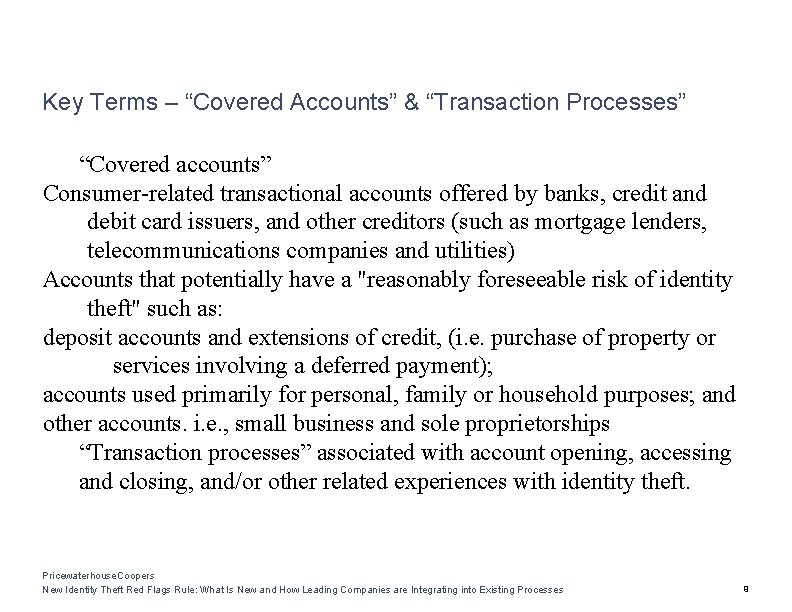 Key Terms – “Covered Accounts” & “Transaction Processes”

“Covered accounts”

Consumer-related transactional accounts offered by banks, credit and debit card issuers, and other creditors (such as mortgage lenders, telecommunications companies and utilities)

Accounts that potentially have a "reasonably foreseeable risk of identity theft" such as:

deposit accounts and extensions of credit, (i.e. purchase of property or services involving a deferred payment);

accounts used primarily for personal, family or household purposes; and

other accounts. i.e., small business and sole proprietorships

“Transaction processes” associated with account opening, accessing and closing, and/or other related experiences with identity theft.

PricewaterhouseCoopers
New Identity Theft Red Flags Rule: What Is New and How Leading Companies are Integrating into Existing Processes

8